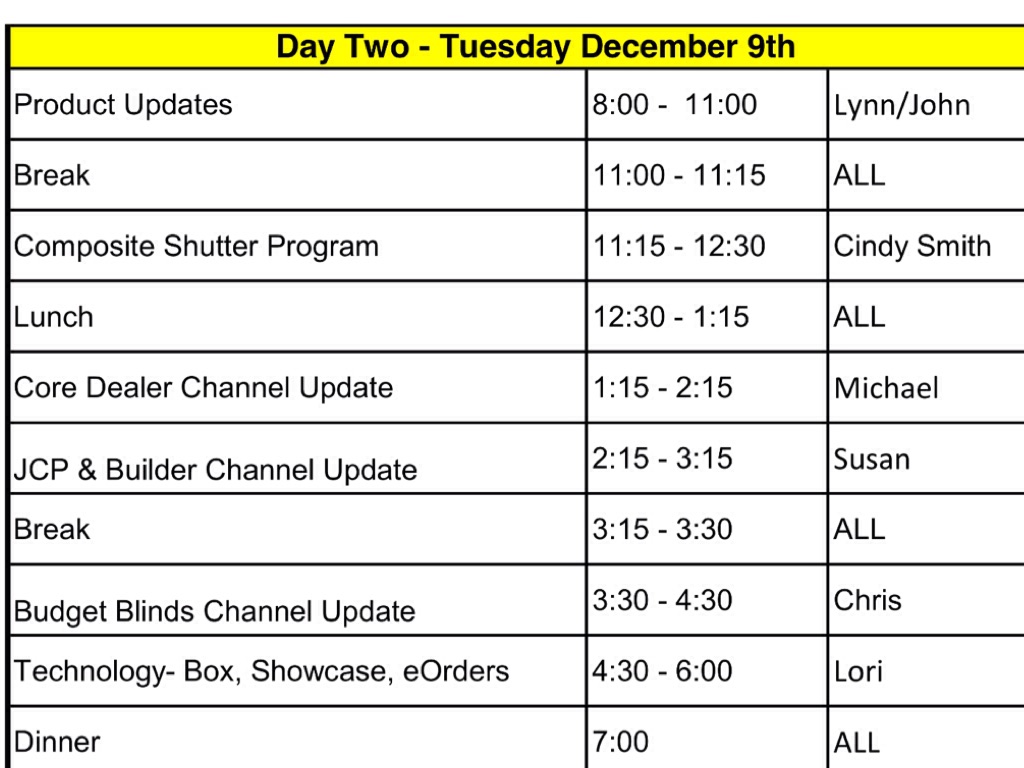 | Day Two - Tuesday December 9th | | |
|---|---|---|
| Product Updates | 8:00 - 11:00 | Lynn/John |
| Break | 11:00 - 11:15 | ALL |
| Composite Shutter Program | 11:15 - 12:30 | Cindy Smith |
| Lunch | 12:30 - 1:15 | ALL |
| Core Dealer Channel Update | 1:15 - 2:15 | Michael |
| JCP & Builder Channel Update | 2:15 - 3:15 | Susan |
| Break | 3:15 - 3:30 | ALL |
| Budget Blinds Channel Update | 3:30 - 4:30 | Chris |
| Technology- Box, Showcase, eOrders | 4:30 - 6:00 | Lori |
| Dinner | 7:00 | ALL |